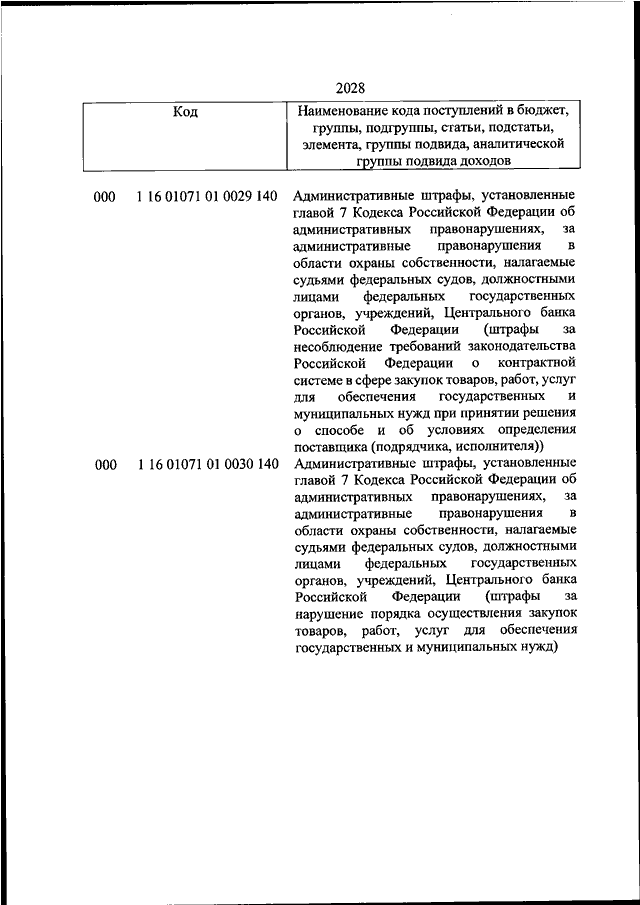 2028

| Код | Наименование кода поступлений в бюджет, группы, подгруппы, статьи, подстатьи, элемента, группы подвида, аналитической группы подвида доходов |
|---|---|
| 000 1 16 01071 01 0029 140 | Административные штрафы, установленные главой 7 Кодекса Российской Федерации об административных правонарушениях, за административные правонарушения в области охраны собственности, налагаемые судьями федеральных судов, должностными лицами федеральных государственных органов, учреждений, Центрального банка Российской Федерации (штрафы за несоблюдение требований законодательства Российской Федерации о контрактной системе в сфере закупок товаров, работ, услуг для обеспечения государственных и муниципальных нужд при принятии решения о способе и об условиях определения поставщика (подрядчика, исполнителя)) |
| 000 1 16 01071 01 0030 140 | Административные штрафы, установленные главой 7 Кодекса Российской Федерации об административных правонарушениях, за административные правонарушения в области охраны собственности, налагаемые судьями федеральных судов, должностными лицами федеральных государственных органов, учреждений, Центрального банка Российской Федерации (штрафы за нарушение порядка осуществления закупок товаров, работ, услуг для обеспечения государственных и муниципальных нужд) |